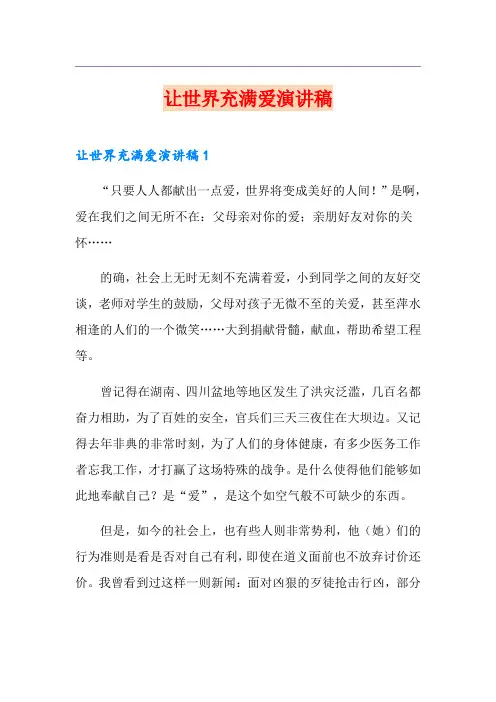 让世界充满爱演讲稿

让世界充满爱演讲稿1

“只要人人都献出一点爱，世界将变成美好的人间！”是啊，爱在我们之间无所不在：父母亲对你的爱；亲朋好友对你的关怀……

的确，社会上无时无刻不充满着爱，小到同学之间的友好交谈，老师对学生的鼓励，父母对孩子无微不至的关爱，甚至萍水相逢的人们的一个微笑……大到捐献骨髓，献血，帮助希望工程等。

曾记得在湖南、四川盆地等地区发生了洪灾泛滥，几百名都奋力相助，为了百姓的安全，官兵们三天三夜住在大坝边。又记得去年非典的非常时刻，为了人们的身体健康，有多少医务工作者忘我工作，才打赢了这场特殊的战争。是什么使得他们能够如此地奉献自己？是“爱”，是这个如空气般不可缺少的东西。

但是，如今的社会上，也有些人则非常势利，他（她）们的行为准则是看是否对自己有利，即使在道义面前也不放弃讨价还价。我曾看到过这样一则新闻：面对凶狠的歹徒抢击行凶，部分